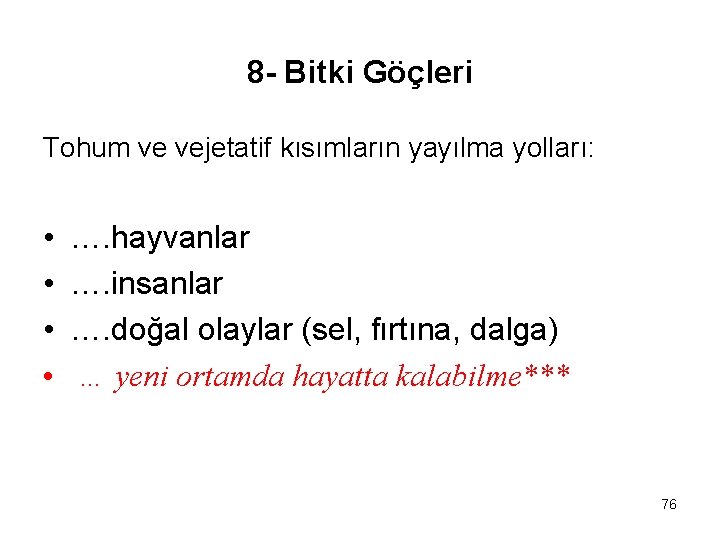 8- Bitki Göçleri

Tohum ve vejetatif kısımların yayılma yolları:

• ….hayvanlar
• ….insanlar
• ….doğal olaylar (sel, fırtına, dalga)
• … yeni ortamda hayatta kalabilme***

76